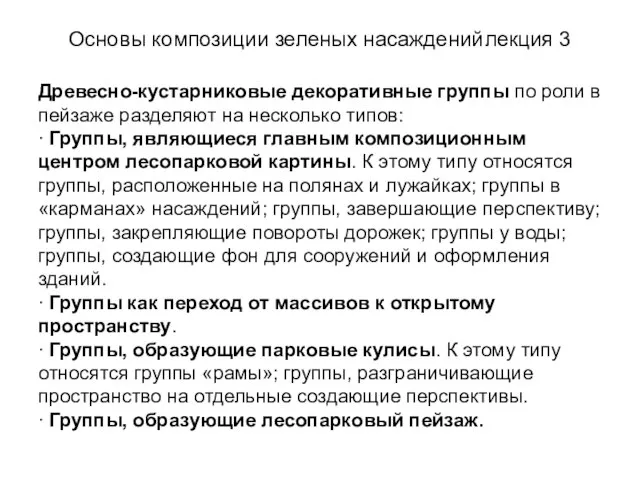 Основы композиции зеленых насажденийлекция 3

Древесно-кустарниковые декоративные группы по роли в пейзаже разделяют на несколько типов:
· Группы, являющиеся главным композиционным центром лесопарковой картины. К этому типу относятся группы, расположенные на полянах и лужайках; группы в «карманах» насаждений; группы, завершающие перспективу; группы, закрепляющие повороты дорожек; группы у воды; группы, создающие фон для сооружений и оформления зданий.
· Группы как переход от массивов к открытому пространству.
· Группы, образующие парковые кулисы. К этому типу относятся группы «рамы»; группы, разграничивающие пространство на отдельные создающие перспективы.
· Группы, образующие лесопарковый пейзаж.